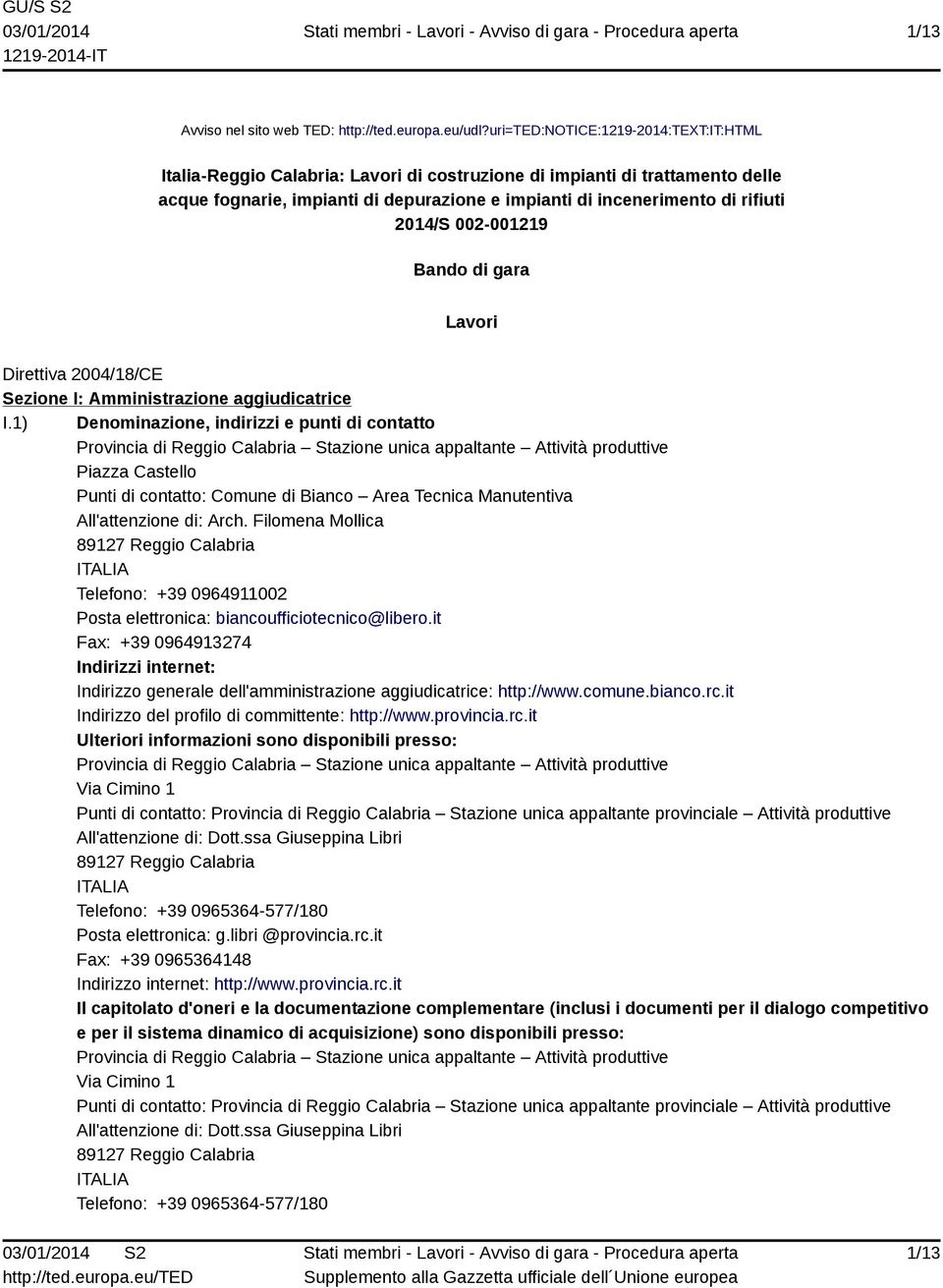 GU/S S2
03/01/2014
1219-2014-IT

Stati membri - Lavori - Avviso di gara - Procedura aperta

1/13

Avviso nel sito web TED: http://ted.europa.eu/udl?uri=TED:NOTICE:1219-2014:TEXT:IT:HTML

Italia-Reggio Calabria: Lavori di costruzione di impianti di trattamento delle acque fognarie, impianti di depurazione e impianti di incenerimento di rifiuti
2014/S 002-001219

Bando di gara

Lavori

Direttiva 2004/18/CE
Sezione I: Amministrazione aggiudicatrice
I.1) Denominazione, indirizzi e punti di contatto
Provincia di Reggio Calabria – Stazione unica appaltante – Attività produttive
Piazza Castello
Punti di contatto: Comune di Bianco – Area Tecnica Manutentiva
All'attenzione di: Arch. Filomena Mollica
89127 Reggio Calabria
ITALIA
Telefono: +39 0964911002
Posta elettronica: biancoufficiotecnico@libero.it
Fax: +39 0964913274
Indirizzi internet:
Indirizzo generale dell'amministrazione aggiudicatrice: http://www.comune.bianco.rc.it
Indirizzo del profilo di committente: http://www.provincia.rc.it
Ulteriori informazioni sono disponibili presso:
Provincia di Reggio Calabria – Stazione unica appaltante – Attività produttive
Via Cimino 1
Punti di contatto: Provincia di Reggio Calabria – Stazione unica appaltante provinciale – Attività produttive
All'attenzione di: Dott.ssa Giuseppina Libri
89127 Reggio Calabria
ITALIA
Telefono: +39 0965364-577/180
Posta elettronica: g.libri @provincia.rc.it
Fax: +39 0965364148
Indirizzo internet: http://www.provincia.rc.it
Il capitolato d'oneri e la documentazione complementare (inclusi i documenti per il dialogo competitivo e per il sistema dinamico di acquisizione) sono disponibili presso:
Provincia di Reggio Calabria – Stazione unica appaltante – Attività produttive
Via Cimino 1
Punti di contatto: Provincia di Reggio Calabria – Stazione unica appaltante provinciale – Attività produttive
All'attenzione di: Dott.ssa Giuseppina Libri
89127 Reggio Calabria
ITALIA
Telefono: +39 0965364-577/180

03/01/2014 S2
http://ted.europa.eu/TED

Stati membri - Lavori - Avviso di gara - Procedura aperta
Supplemento alla Gazzetta ufficiale dell´Unione europea

1/13